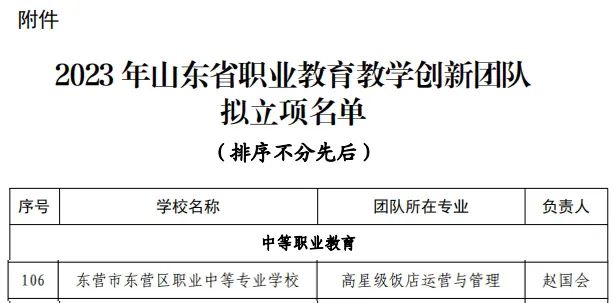 附件

2023 年山东省职业教育教学创新团队拟立项名单

（排序不分先后）

| 序号 | 学校名称 | 团队所在专业 | 负责人 |
|---|---|---|---|
| 中等职业教育 | | | |
| 106 | 东营市东营区职业中等专业学校 | 高星级饭店运营与管理 | 赵国会 |